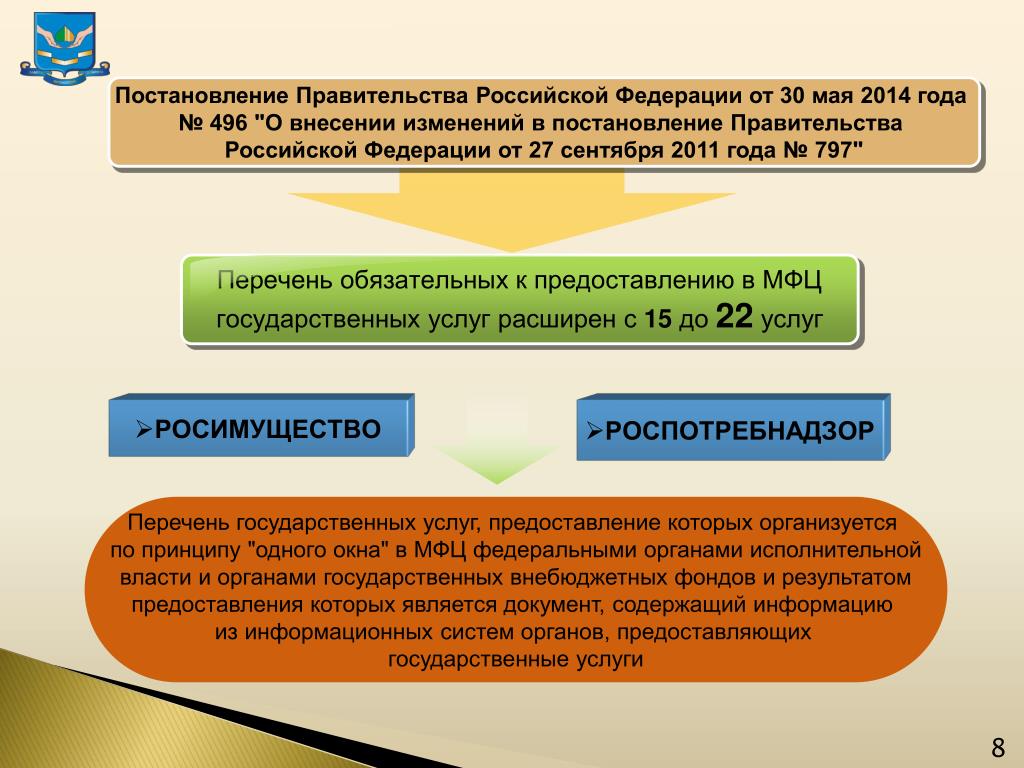 Постановление Правительства Российской Федерации от 30 мая 2014 года № 496 "О внесении изменений в постановление Правительства Российской Федерации от 27 сентября 2011 года № 797"

Перечень обязательных к предоставлению в МФЦ государственных услуг расширен с 15 до 22 услуг

➢РОСИМУЩЕСТВО

➢РОСПОТРЕБНАДЗОР

Перечень государственных услуг, предоставление которых организуется по принципу "одного окна" в МФЦ федеральными органами исполнительной власти и органами государственных внебюджетных фондов и результатом предоставления которых является документ, содержащий информацию из информационных систем органов, предоставляющих государственные услуги

8